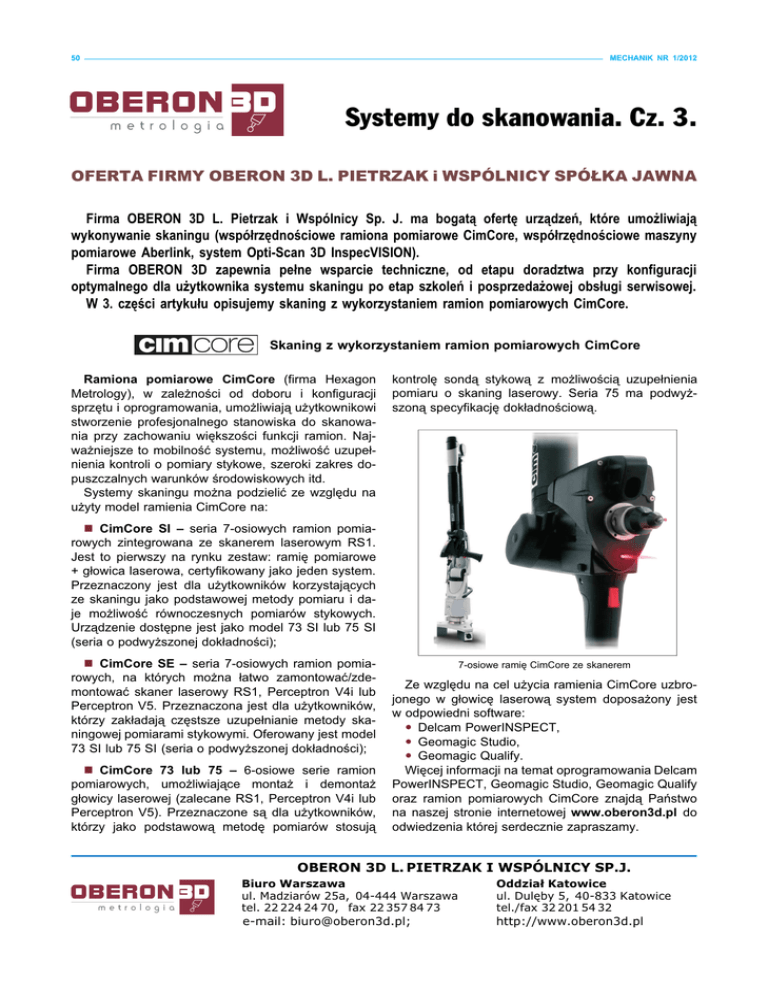 50

MECHANIK NR 1/2012

OBERON 3D
metrologia

Systemy do skanowania. Cz. 3.

OFERTA FIRMY OBERON 3D L. PIETRZAK i WSPÓLNICY SPÓŁKA JAWNA

Firma OBERON 3D L. Pietrzak i Wspólnicy Sp. J. ma bogatą ofertę urządzeń, które umożliwiają wykonywanie skaningu (współrzędnościowe ramiona pomiarowe CimCore, współrzędnościowe maszyny pomiarowe Aberlink, system Opti-Scan 3D InspecVISION).

Firma OBERON 3D zapewnia pełne wsparcie techniczne, od etapu doradztwa przy konfiguracji optymalnego dla użytkownika systemu skaningu po etap szkoleń i posprzedażowej obsługi serwisowej.

W 3. części artykułu opisujemy skaning z wykorzystaniem ramion pomiarowych CimCore.

cimcore Skaning z wykorzystaniem ramion pomiarowych CimCore

Ramiona pomiarowe CimCore (firma Hexagon Metrology), w zależności od doboru i konfiguracji sprzętu i oprogramowania, umożliwiają użytkownikowi stworzenie profesjonalnego stanowiska do skanowania przy zachowaniu większości funkcji ramion. Najważniejsze to mobilność systemu, możliwość uzupełnienia kontroli o pomiary stykowe, szeroki zakres dopuszczalnych warunków środowiskowych itd.

Systemy skaningu można podzielić ze względu na użyty model ramienia CimCore na:

■ CimCore SI – seria 7-osiowych ramion pomiarowych zintegrowana ze skanerem laserowym RS1. Jest to pierwszy na rynku zestaw: ramię pomiarowe + głowica laserowa, certyfikowany jako jeden system. Przeznaczony jest dla użytkowników korzystających ze skaningu jako podstawowej metody pomiaru i daje możliwość równoczesnych pomiarów stykowych. Urządzenie dostępne jest jako model 73 SI lub 75 SI (seria o podwyższonej dokładności);

■ CimCore SE – seria 7-osiowych ramion pomiarowych, na których można łatwo zamontować/zdemontować skaner laserowy RS1, Perceptron V4i lub Perceptron V5. Przeznaczona jest dla użytkowników, którzy zakładają częstsze uzupełnianie metody skaningowej pomiarami stykowymi. Oferowany jest model 73 SI lub 75 SI (seria o podwyższonej dokładności);

■ CimCore 73 lub 75 – 6-osiowe serie ramion pomiarowych, umożliwiające montaż i demontaż głowicy laserowej (zalecane RS1, Perceptron V4i lub Perceptron V5). Przeznaczone są dla użytkowników, którzy jako podstawową metodę pomiarów stosują kontrolę sondą stykową z możliwością uzupełnienia pomiaru o skaning laserowy. Seria 75 ma podwyższoną specyfikację dokładnościową.

7-osiowe ramię CimCore ze skanerem

Ze względu na cel użycia ramienia CimCore uzbrojonego w głowicę laserową system doposażony jest w odpowiedni software:
• Delcam PowerINSPECT,
• Geomagic Studio,
• Geomagic Qualify.

Więcej informacji na temat oprogramowania Delcam PowerINSPECT, Geomagic Studio, Geomagic Qualify oraz ramion pomiarowych CimCore znajdą Państwo na naszej stronie internetowej www.oberon3d.pl do odwiedzenia której serdecznie zapraszamy.

OBERON 3D L. PIETRZAK I WSPÓLNICY SP.J.

OBERON 3D
metrologia

Biuro Warszawa
ul. Madziarów 25a, 04-444 Warszawa
tel. 22 224 24 70, fax 22 357 84 73
e-mail: biuro@oberon3d.pl;

Oddział Katowice
ul. Dulęby 5, 40-833 Katowice
tel./fax 32 201 54 32
http://www.oberon3d.pl